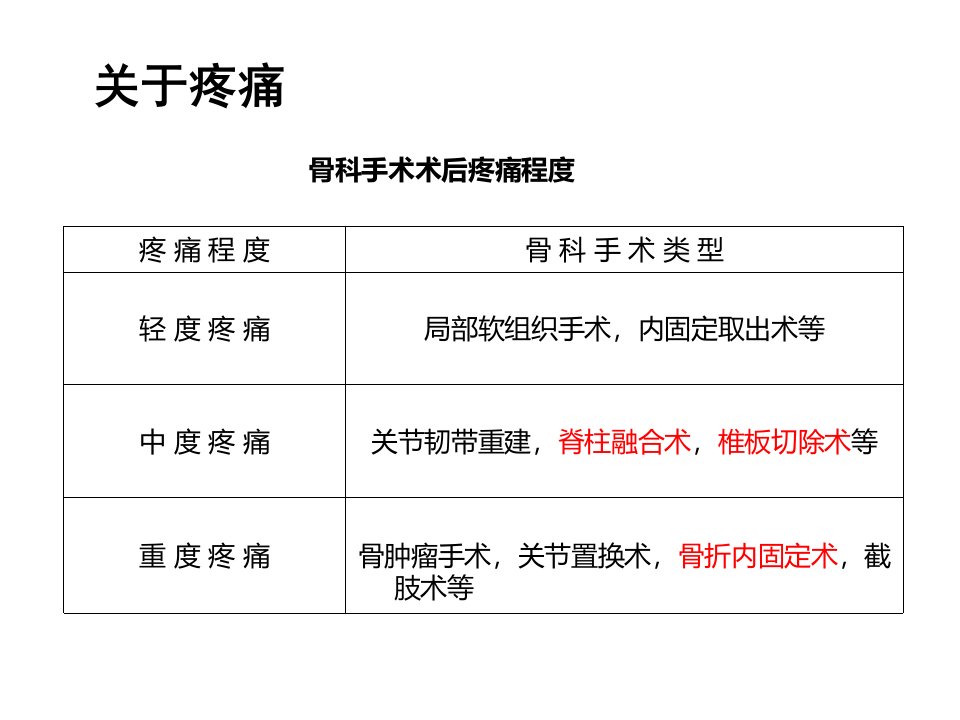 关于疼痛

骨科手术术后疼痛程度

| 疼痛程度 | 骨科手术类型 |
|---|---|
| 轻度疼痛 | 局部软组织手术，内固定取出术等 |
| 中度疼痛 | 关节韧带重建，脊柱融合术，椎板切除术等 |
| 重度疼痛 | 骨肿瘤手术，关节置换术，骨折内固定术，截肢术等 |